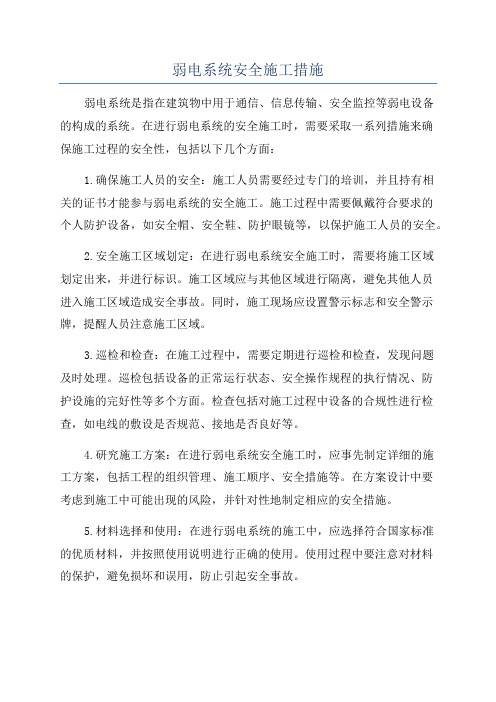 弱电系统安全施工措施

弱电系统是指在建筑物中用于通信、信息传输、安全监控等弱电设备的构成的系统。在进行弱电系统的安全施工时，需要采取一系列措施来确保施工过程的安全性，包括以下几个方面：

1.确保施工人员的安全：施工人员需要经过专门的培训，并且持有相关的证书才能参与弱电系统的安全施工。施工过程中需要佩戴符合要求的个人防护设备，如安全帽、安全鞋、防护眼镜等，以保护施工人员的安全。

2.安全施工区域划定：在进行弱电系统安全施工时，需要将施工区域划定出来，并进行标识。施工区域应与其他区域进行隔离，避免其他人员进入施工区域造成安全事故。同时，施工现场应设置警示标志和安全警示牌，提醒人员注意施工区域。

3.巡检和检查：在施工过程中，需要定期进行巡检和检查，发现问题及时处理。巡检包括设备的正常运行状态、安全操作规程的执行情况、防护设施的完好性等多个方面。检查包括对施工过程中设备的合规性进行检查，如电线的敷设是否规范、接地是否良好等。

4.研究施工方案：在进行弱电系统安全施工时，应事先制定详细的施工方案，包括工程的组织管理、施工顺序、安全措施等。在方案设计中要考虑到施工中可能出现的风险，并针对性地制定相应的安全措施。

5.材料选择和使用：在进行弱电系统的施工中，应选择符合国家标准的优质材料，并按照使用说明进行正确的使用。使用过程中要注意对材料的保护，避免损坏和误用，防止引起安全事故。